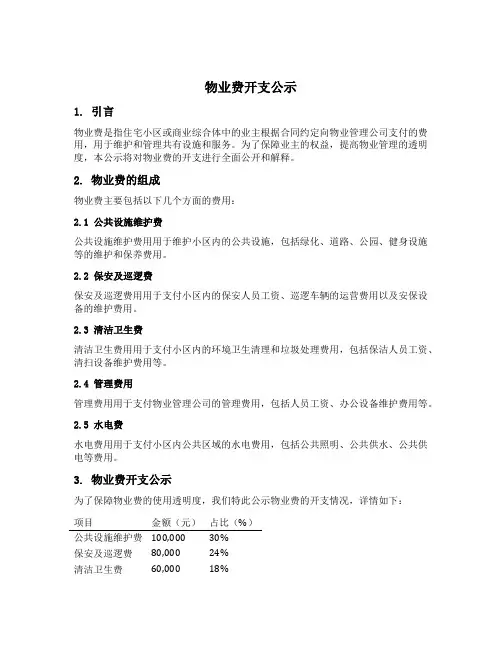 物业费开支公示

1. 引言

物业费是指住宅小区或商业综合体中的业主根据合同约定向物业管理公司支付的费用，用于维护和管理共有设施和服务。为了保障业主的权益，提高物业管理的透明度，本公示将对物业费的开支进行全面公开和解释。

2. 物业费的组成

物业费主要包括以下几个方面的费用：

2.1 公共设施维护费

公共设施维护费用用于维护小区内的公共设施，包括绿化、道路、公园、健身设施等的维护和保养费用。

2.2 保安及巡逻费

保安及巡逻费用用于支付小区内的保安人员工资、巡逻车辆的运营费用以及安保设备的维护费用。

2.3 清洁卫生费

清洁卫生费用用于支付小区内的环境卫生清理和垃圾处理费用，包括保洁人员工资、清扫设备维护费用等。

2.4 管理费用

管理费用用于支付物业管理公司的管理费用，包括人员工资、办公设备维护费用等。

2.5 水电费

水电费用用于支付小区内公共区域的水电费用，包括公共照明、公共供水、公共供电等费用。

3. 物业费开支公示

为了保障物业费的使用透明度，我们特此公示物业费的开支情况，详情如下：

| 项目 | 金额（元） | 占比（%） |
|---|---|---|
| 公共设施维护费 | 100,000 | 30% |
| 保安及巡逻费 | 80,000 | 24% |
| 清洁卫生费 | 60,000 | 18% |